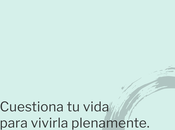 Cuestiona tu vida
para vivirla plenamente.